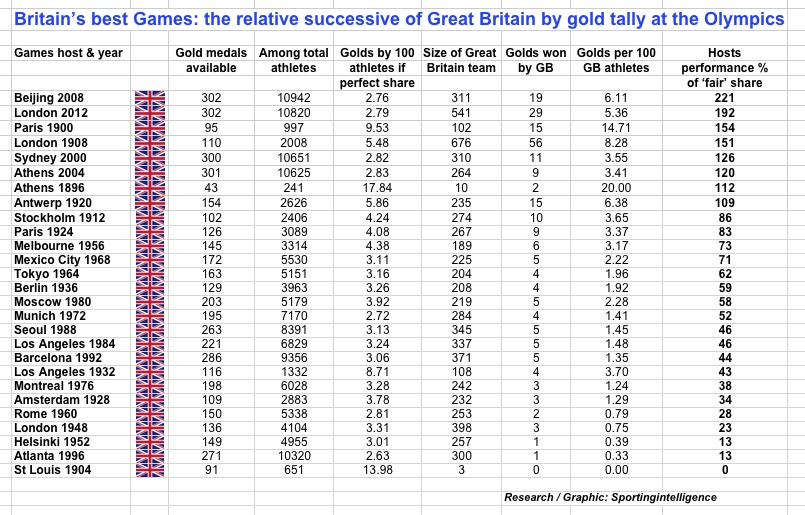 Britain's best Games: the relative successive of Great Britain by gold tally at the Olympics

| Games host & year | Gold medals available | Among total athletes | Golds by 100 athletes if perfect share | Size of Great Britain team | Golds won by GB | Golds per 100 GB athletes | Hosts performance % of 'fair' share |
|---|---|---|---|---|---|---|---|
| Beijing 2008 | 302 | 10942 | 2.76 | 311 | 19 | 6.11 | 221 |
| London 2012 | 302 | 10820 | 2.79 | 541 | 29 | 5.36 | 192 |
| Paris 1900 | 95 | 997 | 9.53 | 102 | 15 | 14.71 | 154 |
| London 1908 | 110 | 2008 | 5.48 | 676 | 56 | 8.28 | 151 |
| Sydney 2000 | 300 | 10651 | 2.82 | 310 | 11 | 3.55 | 126 |
| Athens 2004 | 301 | 10625 | 2.83 | 264 | 9 | 3.41 | 120 |
| Athens 1896 | 43 | 241 | 17.84 | 10 | 2 | 20.00 | 112 |
| Antwerp 1920 | 154 | 2626 | 5.86 | 235 | 15 | 6.38 | 109 |
| Stockholm 1912 | 102 | 2406 | 4.24 | 274 | 10 | 3.65 | 86 |
| Paris 1924 | 126 | 3089 | 4.08 | 267 | 9 | 3.37 | 83 |
| Melbourne 1956 | 145 | 3314 | 4.38 | 189 | 6 | 3.17 | 73 |
| Mexico City 1968 | 172 | 5530 | 3.11 | 225 | 5 | 2.22 | 71 |
| Tokyo 1964 | 163 | 5151 | 3.16 | 204 | 4 | 1.96 | 62 |
| Berlin 1936 | 129 | 3963 | 3.26 | 208 | 4 | 1.92 | 59 |
| Moscow 1980 | 203 | 5179 | 3.92 | 219 | 5 | 2.28 | 58 |
| Munich 1972 | 195 | 7170 | 2.72 | 284 | 4 | 1.41 | 52 |
| Seoul 1988 | 263 | 8391 | 3.13 | 345 | 5 | 1.45 | 46 |
| Los Angeles 1984 | 221 | 6829 | 3.24 | 337 | 5 | 1.48 | 46 |
| Barcelona 1992 | 286 | 9356 | 3.06 | 371 | 5 | 1.35 | 44 |
| Los Angeles 1932 | 116 | 1332 | 8.71 | 108 | 4 | 3.70 | 43 |
| Montreal 1976 | 198 | 6028 | 3.28 | 242 | 3 | 1.24 | 38 |
| Amsterdam 1928 | 109 | 2883 | 3.78 | 232 | 3 | 1.29 | 34 |
| Rome 1960 | 150 | 5338 | 2.81 | 253 | 2 | 0.79 | 28 |
| London 1948 | 136 | 4104 | 3.31 | 398 | 3 | 0.75 | 23 |
| Helsinki 1952 | 149 | 4955 | 3.01 | 257 | 1 | 0.39 | 13 |
| Atlanta 1996 | 271 | 10320 | 2.63 | 300 | 1 | 0.33 | 13 |
| St Louis 1904 | 91 | 651 | 13.98 | 3 | 0 | 0.00 | 0 |

Research / Graphic: Sportingintelligence